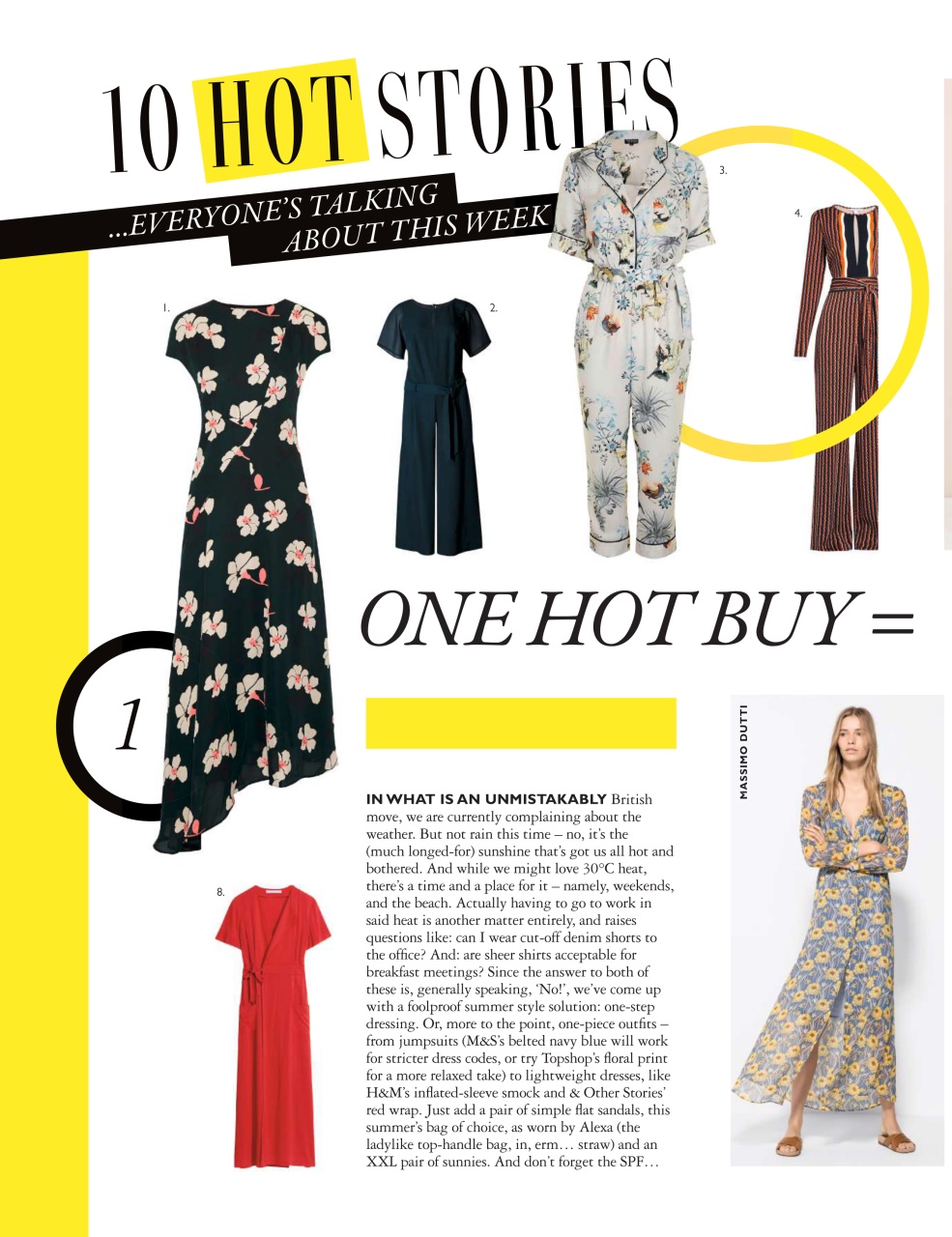 10 HOT STORIES

...EVERYONE'S TALKING ABOUT THIS WEEK

1.

2.

3.

4.

ONE HOT BUY =

1

MASSIMO DUTTI

8.

IN WHAT IS AN UNMISTAKABLY British move, we are currently complaining about the weather. But not rain this time – no, it's the (much longed-for) sunshine that's got us all hot and bothered. And while we might love 30°C heat, there's a time and a place for it – namely, weekends, and the beach. Actually having to go to work in said heat is another matter entirely, and raises questions like: can I wear cut-off denim shorts to the office? And: are sheer shirts acceptable for breakfast meetings? Since the answer to both of these is, generally speaking, 'No!', we've come up with a foolproof summer style solution: one-step dressing. Or, more to the point, one-piece outfits – from jumpsuits (M&S's belted navy blue will work for stricter dress codes, or try Topshop's floral print for a more relaxed take) to lightweight dresses, like H&M's inflated-sleeve smock and & Other Stories' red wrap. Just add a pair of simple flat sandals, this summer's bag of choice, as worn by Alexa (the ladylike top-handle bag, in, erm… straw) and an XXL pair of sunnies. And don't forget the SPF…